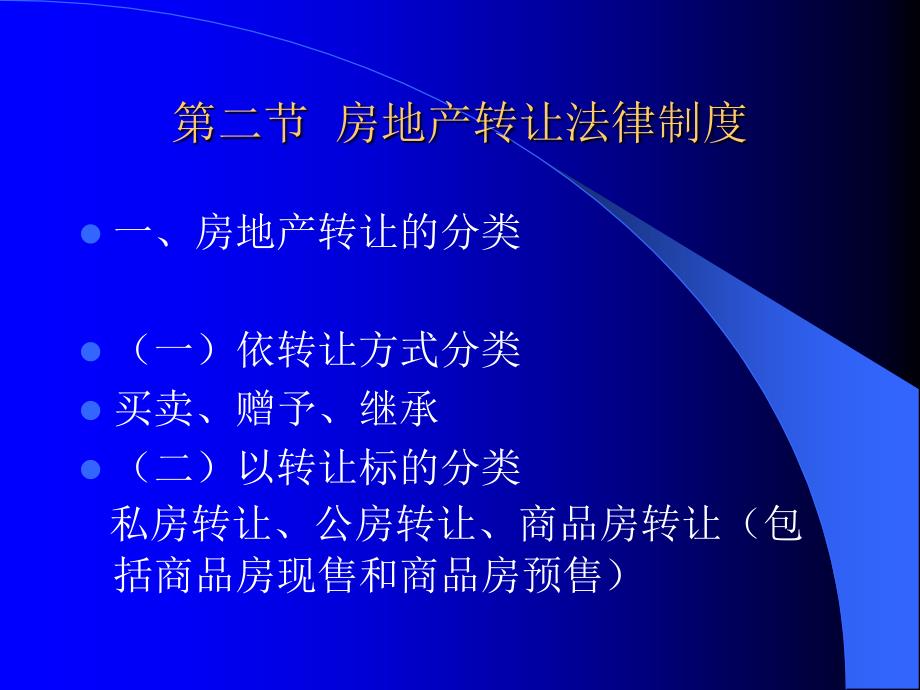 第二节 房地产转让法律制度

一、房地产转让的分类

（一）依转让方式分类

买卖、赠予、继承

（二）以转让标的分类

私房转让、公房转让、商品房转让（包括商品房现售和商品房预售）